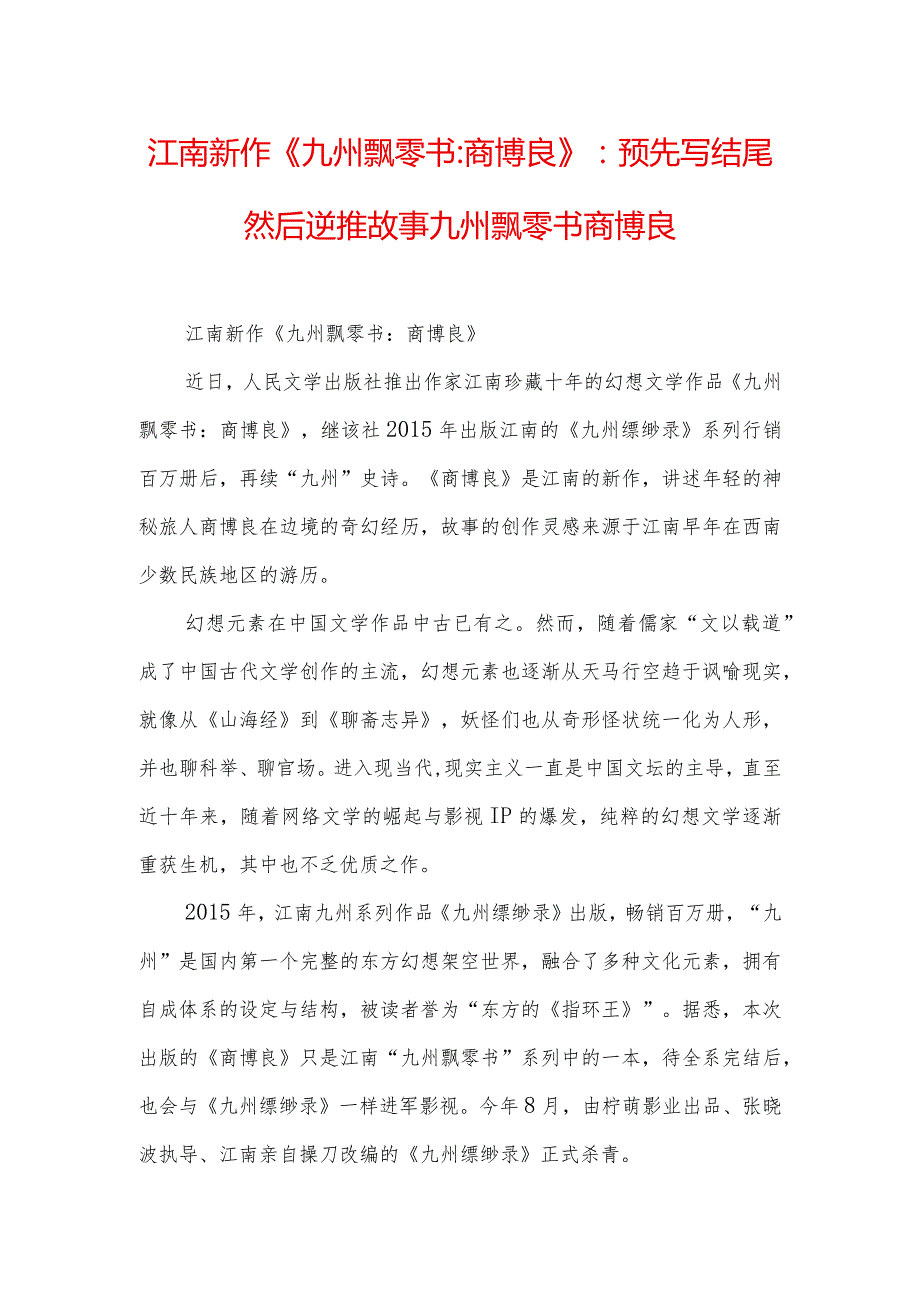 江南新作《九州飘零书:商博良》：预先写结尾然后逆推故事九州飘零书商博良

江南新作《九州飘零书：商博良》

近日，人民文学出版社推出作家江南珍藏十年的幻想文学作品《九州飘零书：商博良》，继该社2015年出版江南的《九州缥缈录》系列行销百万册后，再续“九州”史诗。《商博良》是江南的新作，讲述年轻的神秘旅人商博良在边境的奇幻经历，故事的创作灵感来源于江南早年在西南少数民族地区的游历。

幻想元素在中国文学作品中古已有之。然而，随着儒家“文以载道”成了中国古代文学创作的主流，幻想元素也逐渐从天马行空趋于讽喻现实，就像从《山海经》到《聊斋志异》，妖怪们也从奇形怪状统一化为人形，并也聊科举、聊官场。进入现当代,现实主义一直是中国文坛的主导，直至近十年来，随着网络文学的崛起与影视IP的爆发，纯粹的幻想文学逐渐重获生机，其中也不乏优质之作。

2015年，江南九州系列作品《九州缥缈录》出版，畅销百万册，“九州”是国内第一个完整的东方幻想架空世界，融合了多种文化元素，拥有自成体系的设定与结构，被读者誉为“东方的《指环王》”。据悉，本次出版的《商博良》只是江南“九州飘零书”系列中的一本，待全系完结后，也会与《九州缥缈录》一样进军影视。今年8月，由柠萌影业出品、张晓波执导、江南亲自操刀改编的《九州缥缈录》正式杀青。